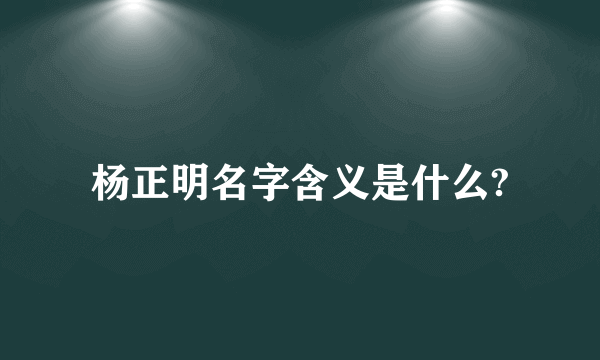 杨正明名字含义是什么?